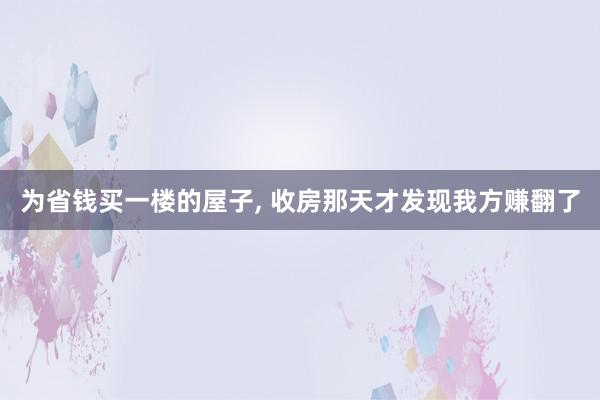 为省钱买一楼的屋子, 收房那天才发现我方赚翻了